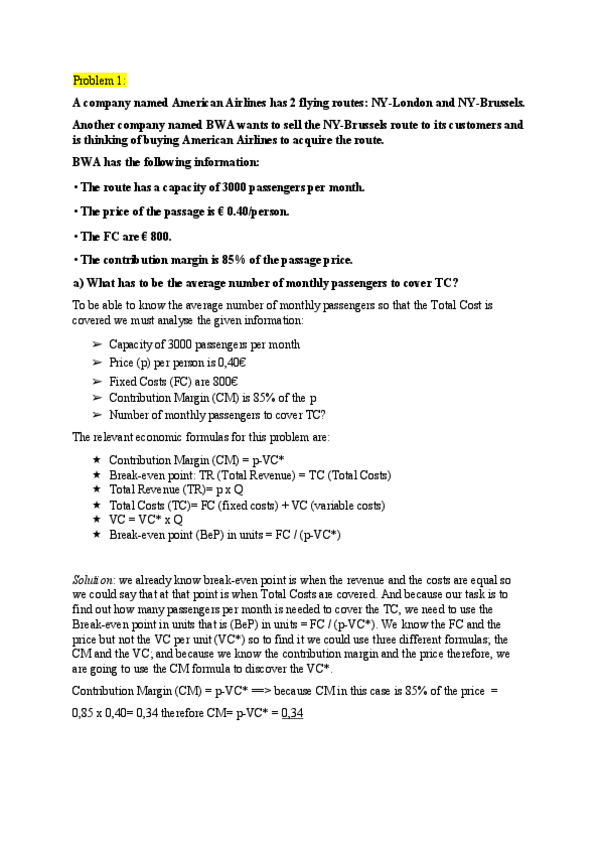 Problem 1:

A company named American Airlines has 2 flying routes: NY-London and NY-Brussels.

Another company named BWA wants to sell the NY-Brussels route to its customers and is thinking of buying American Airlines to acquire the route.

BWA has the following information:

• The route has a capacity of 3000 passengers per month.

• The price of the passage is € 0.40/person.

• The FC are € 800.

• The contribution margin is 85% of the passage price.

a) What has to be the average number of monthly passengers to cover TC?

To be able to know the average number of monthly passengers so that the Total Cost is covered we must analyse the given information:

➢ Capacity of 3000 passengers per month
➢ Price (p) per person is 0,40€
➢ Fixed Costs (FC) are 800€
➢ Contribution Margin (CM) is 85% of the p
➢ Number of monthly passengers to cover TC?

The relevant economic formulas for this problem are:

★ Contribution Margin (CM) = p-VC*
★ Break-even point: TR (Total Revenue) = TC (Total Costs)
★ Total Revenue (TR)= p x Q
★ Total Costs (TC)= FC (fixed costs) + VC (variable costs)
★ VC = VC* x Q
★ Break-even point (BeP) in units = FC / (p-VC*)

Solution: we already know break-even point is when the revenue and the costs are equal so we could say that at that point is when Total Costs are covered. And because our task is to find out how many passengers per month is needed to cover the TC, we need to use the Break-even point in units that is (BeP) in units = FC / (p-VC*). We know the FC and the price but not the VC per unit (VC*) so to find it we could use three different formulas; the CM and the VC; and because we know the contribution margin and the price therefore, we are going to use the CM formula to discover the VC*.

Contribution Margin (CM) = p-VC* ==> because CM in this case is 85% of the price =

0,85 x 0,40= 0,34 therefore CM= p-VC* = 0,34